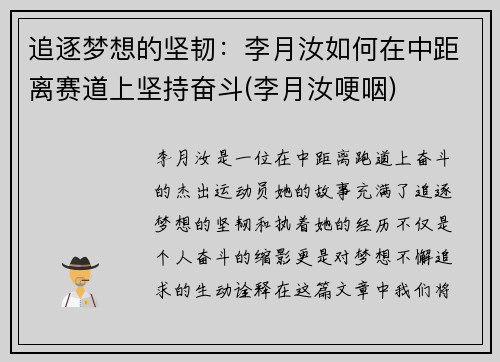 追逐梦想的坚韧：李月汝如何在中距离赛道上坚持奋斗(李月汝哽咽)

李月汝是一位在中距离跑道上奋斗的杰出运动员她的故事充满了追逐梦想的坚韧和执着她的经历不仅是个人奋斗的缩影更是对梦想不懈追求的生动诠释在这篇文章中我们将